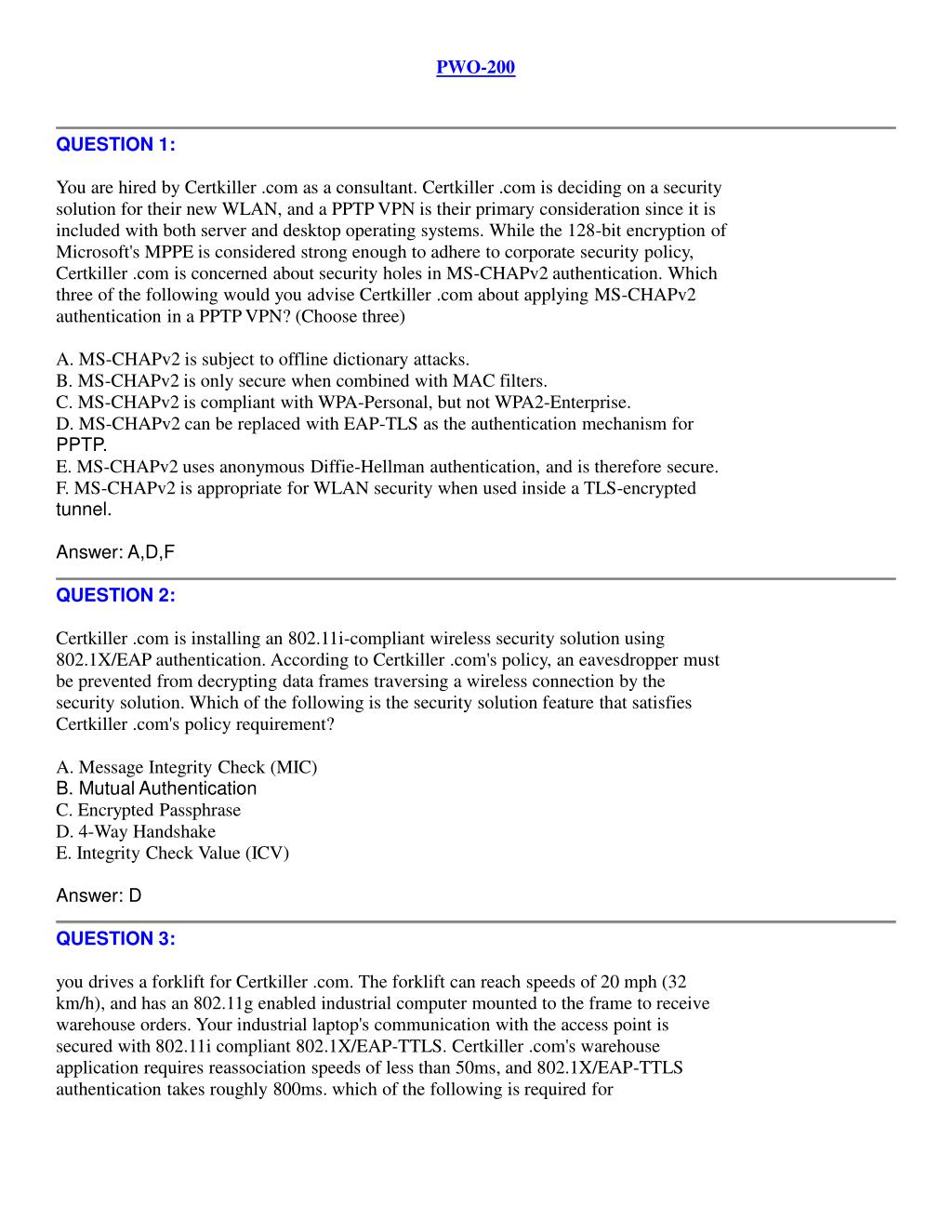 PWO-200

QUESTION 1:

You are hired by Certkiller .com as a consultant. Certkiller .com is deciding on a security solution for their new WLAN, and a PPTP VPN is their primary consideration since it is included with both server and desktop operating systems. While the 128-bit encryption of Microsoft's MPPE is considered strong enough to adhere to corporate security policy, Certkiller .com is concerned about security holes in MS-CHAPv2 authentication. Which three of the following would you advise Certkiller .com about applying MS-CHAPv2 authentication in a PPTP VPN? (Choose three)

A. MS-CHAPv2 is subject to offline dictionary attacks.
B. MS-CHAPv2 is only secure when combined with MAC filters.
C. MS-CHAPv2 is compliant with WPA-Personal, but not WPA2-Enterprise.
D. MS-CHAPv2 can be replaced with EAP-TLS as the authentication mechanism for PPTP.
E. MS-CHAPv2 uses anonymous Diffie-Hellman authentication, and is therefore secure.
F. MS-CHAPv2 is appropriate for WLAN security when used inside a TLS-encrypted tunnel.

Answer: A,D,F

QUESTION 2:

Certkiller .com is installing an 802.11i-compliant wireless security solution using 802.1X/EAP authentication. According to Certkiller .com's policy, an eavesdropper must be prevented from decrypting data frames traversing a wireless connection by the security solution. Which of the following is the security solution feature that satisfies Certkiller .com's policy requirement?

A. Message Integrity Check (MIC)
B. Mutual Authentication
C. Encrypted Passphrase
D. 4-Way Handshake
E. Integrity Check Value (ICV)

Answer: D

QUESTION 3:

you drives a forklift for Certkiller .com. The forklift can reach speeds of 20 mph (32 km/h), and has an 802.11g enabled industrial computer mounted to the frame to receive warehouse orders. Your industrial laptop's communication with the access point is secured with 802.11i compliant 802.1X/EAP-TTLS. Certkiller .com's warehouse application requires reassociation speeds of less than 50ms, and 802.1X/EAP-TTLS authentication takes roughly 800ms. which of the following is required for